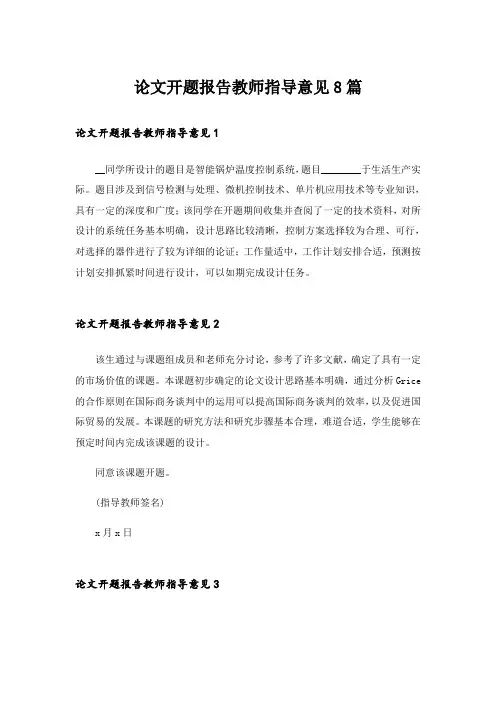 论文开题报告教师指导意见8篇

论文开题报告教师指导意见1

__同学所设计的题目是智能锅炉温度控制系统，题目________于生活生产实际。题目涉及到信号检测与处理、微机控制技术、单片机应用技术等专业知识，具有一定的深度和广度；该同学在开题期间收集并查阅了一定的技术资料，对所设计的系统任务基本明确，设计思路比较清晰，控制方案选择较为合理、可行，对选择的器件进行了较为详细的论证；工作量适中，工作计划安排合适，预测按计划安排抓紧时间进行设计，可以如期完成设计任务。

论文开题报告教师指导意见2

该生通过与课题组成员和老师充分讨论，参考了许多文献，确定了具有一定的市场价值的课题。本课题初步确定的论文设计思路基本明确，通过分析Grice的合作原则在国际商务谈判中的运用可以提高国际商务谈判的效率，以及促进国际贸易的发展。本课题的研究方法和研究步骤基本合理，难道合适，学生能够在预定时间内完成该课题的设计。

同意该课题开题。

(指导教师签名)

x月x日

论文开题报告教师指导意见3